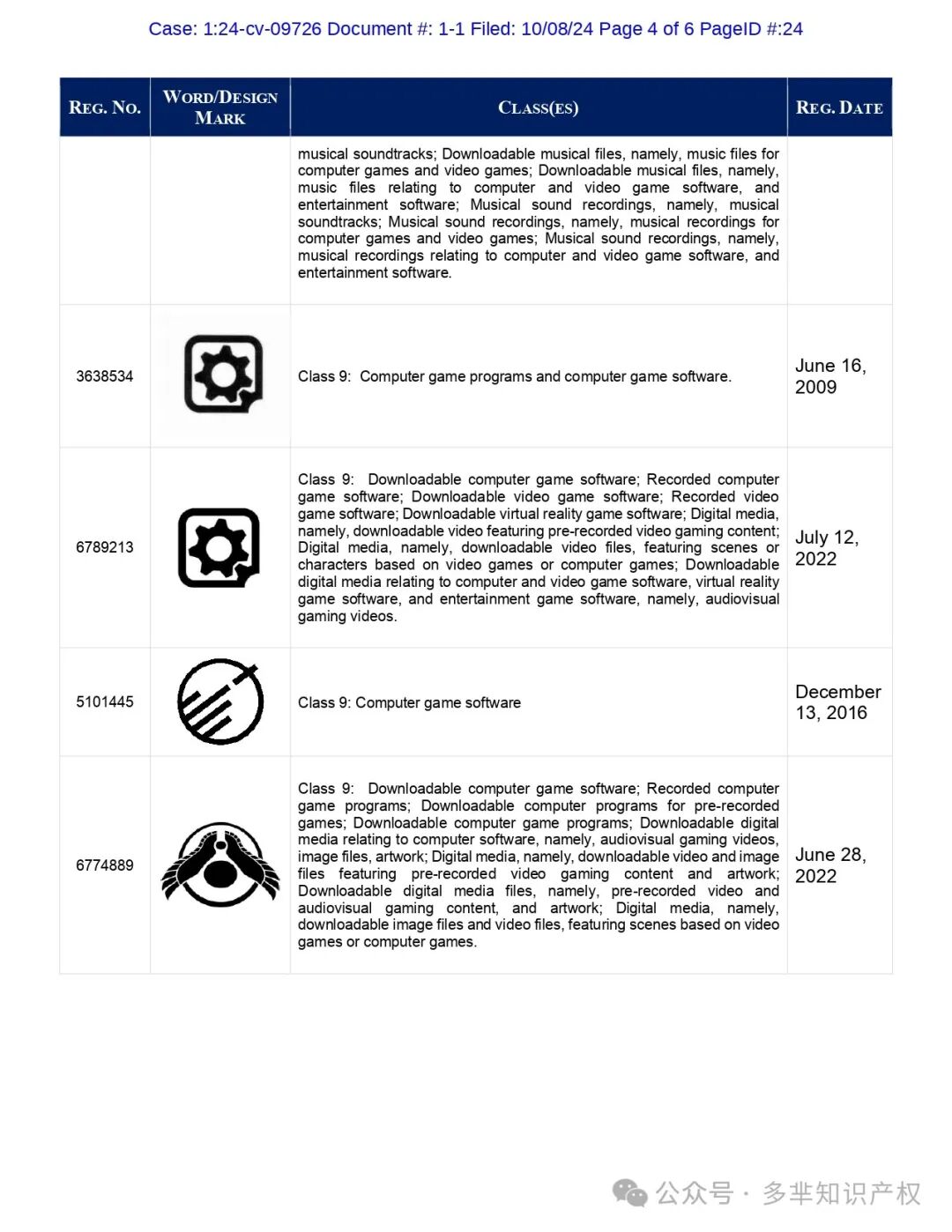 Case: 1:24-cv-09726 Document #: 1-1 Filed: 10/08/24 Page 4 of 6 PageID #:24

| REG. NO. | WORD/DESIGN MARK | CLASS(ES) | REG. DATE |
|---|---|---|---|
| | | musical soundtracks; Downloadable musical files, namely, music files for computer games and video games; Downloadable musical files, namely, music files relating to computer and video game software, and entertainment software; Musical sound recordings, namely, musical soundtracks; Musical sound recordings, namely, musical recordings for computer games and video games; Musical sound recordings, namely, musical recordings relating to computer and video game software, and entertainment software. | |
| 3638534 | | Class 9: Computer game programs and computer game software. | June 16, 2009 |
| 6789213 | | Class 9: Downloadable computer game software; Recorded computer game software; Downloadable video game software; Recorded video game software; Downloadable virtual reality game software; Digital media, namely, downloadable video featuring pre-recorded video gaming content; Digital media, namely, downloadable video files, featuring scenes or characters based on video games or computer games; Downloadable digital media relating to computer and video game software, virtual reality game software, and entertainment game software, namely, audiovisual gaming videos. | July 12, 2022 |
| 5101445 | | Class 9: Computer game software | December 13, 2016 |
| 6774889 | | Class 9: Downloadable computer game software; Recorded computer game programs; Downloadable computer programs for pre-recorded games; Downloadable computer game programs; Downloadable digital media relating to computer software, namely, audiovisual gaming videos, image files, artwork; Digital media, namely, downloadable video and image files featuring pre-recorded video gaming content and artwork; Downloadable digital media files, namely, pre-recorded video and audiovisual gaming content, and artwork; Digital media, namely, downloadable image files and video files, featuring scenes based on video games or computer games. | June 28, 2022 |

公众号 · 多芈知识产权